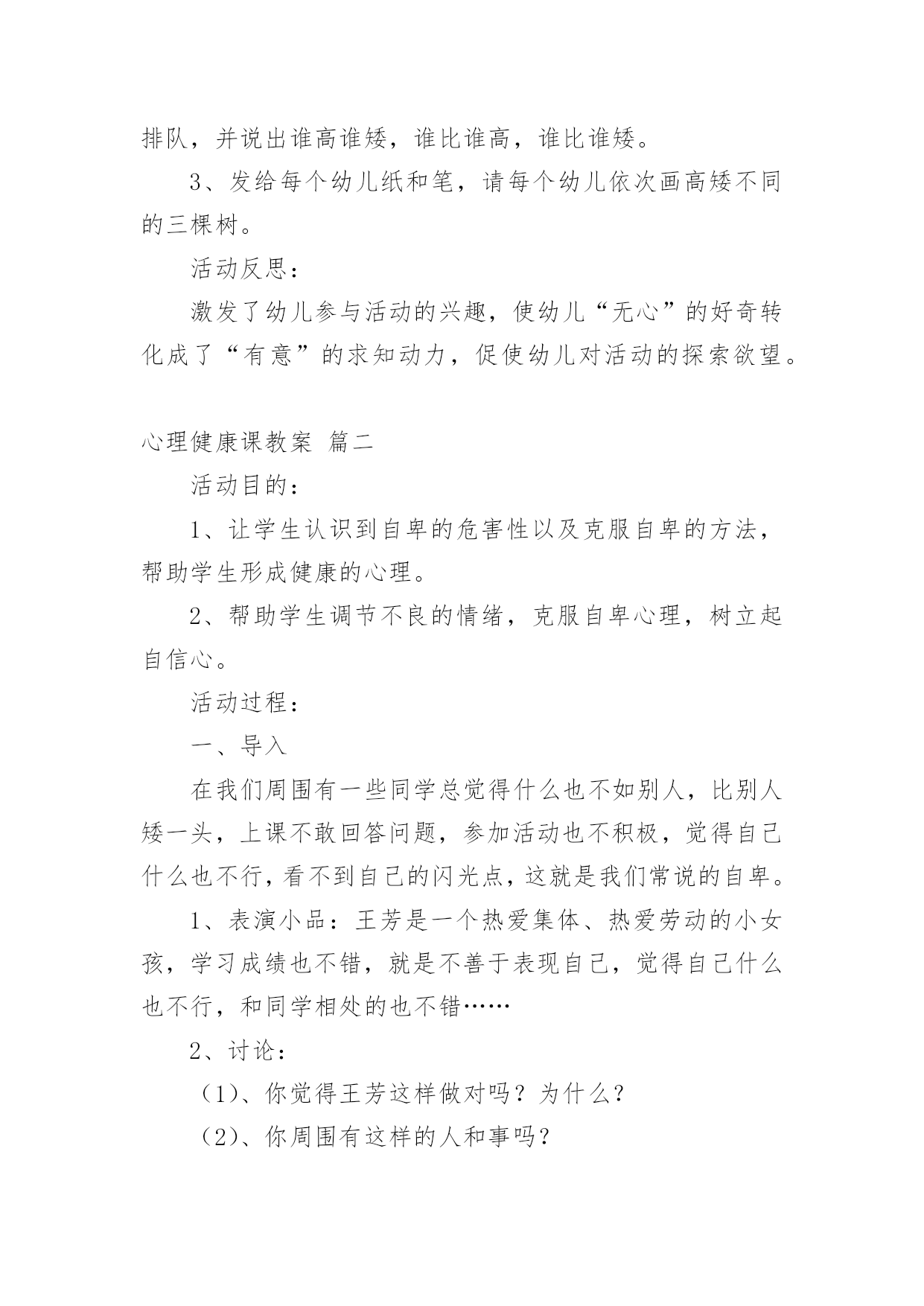 排队，并说出谁高谁矮，谁比谁高，谁比谁矮。

3、发给每个幼儿纸和笔，请每个幼儿依次画高矮不同的三棵树。

活动反思：

激发了幼儿参与活动的兴趣，使幼儿“无心”的好奇转化成了“有意”的求知动力，促使幼儿对活动的探索欲望。

心理健康课教案 篇二

活动目的：

1、让学生认识到自卑的危害性以及克服自卑的方法，帮助学生形成健康的心理。

2、帮助学生调节不良的情绪，克服自卑心理，树立起自信心。

活动过程：

一、导入

在我们周围有一些同学总觉得什么也不如别人，比别人矮一头，上课不敢回答问题，参加活动也不积极，觉得自己什么也不行，看不到自己的闪光点，这就是我们常说的自卑。

1、表演小品：王芳是一个热爱集体、热爱劳动的小女孩，学习成绩也不错，就是不善于表现自己，觉得自己什么也不行，和同学相处的也不错……

2、讨论：

（1)、你觉得王芳这样做对吗？为什么？

（2)、你周围有这样的人和事吗？